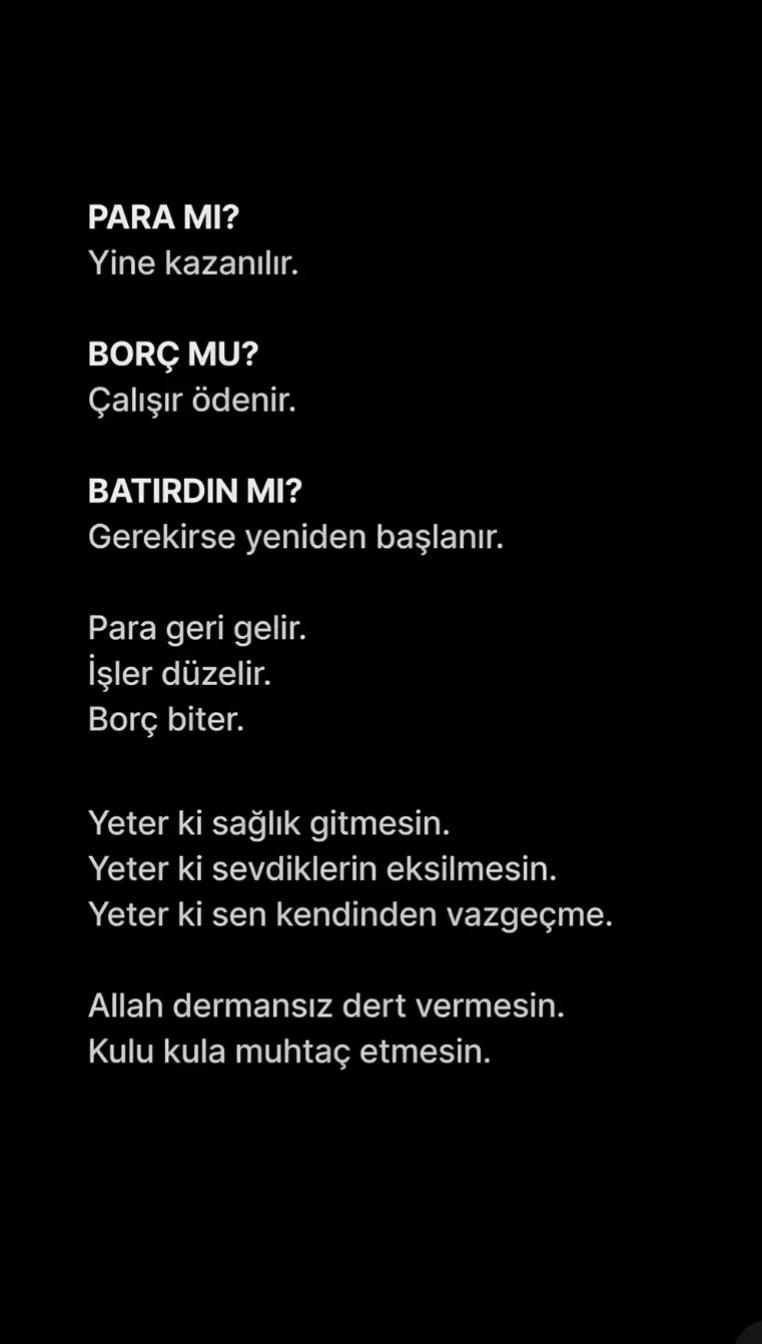 PARA MI?
Yine kazanılır.

BORÇ MU?
Çalışır ödenir.

BATIRDIN MI?
Gerekirse yeniden başlanır.

Para geri gelir.
İşler düzelir.
Borç biter.

Yeter ki sağlık gitmesin.
Yeter ki sevdiklerin eksilmesin.
Yeter ki sen kendinden vazgeçme.

Allah dermansız dert vermesin.
Kulu kula muhtaç etmesin.